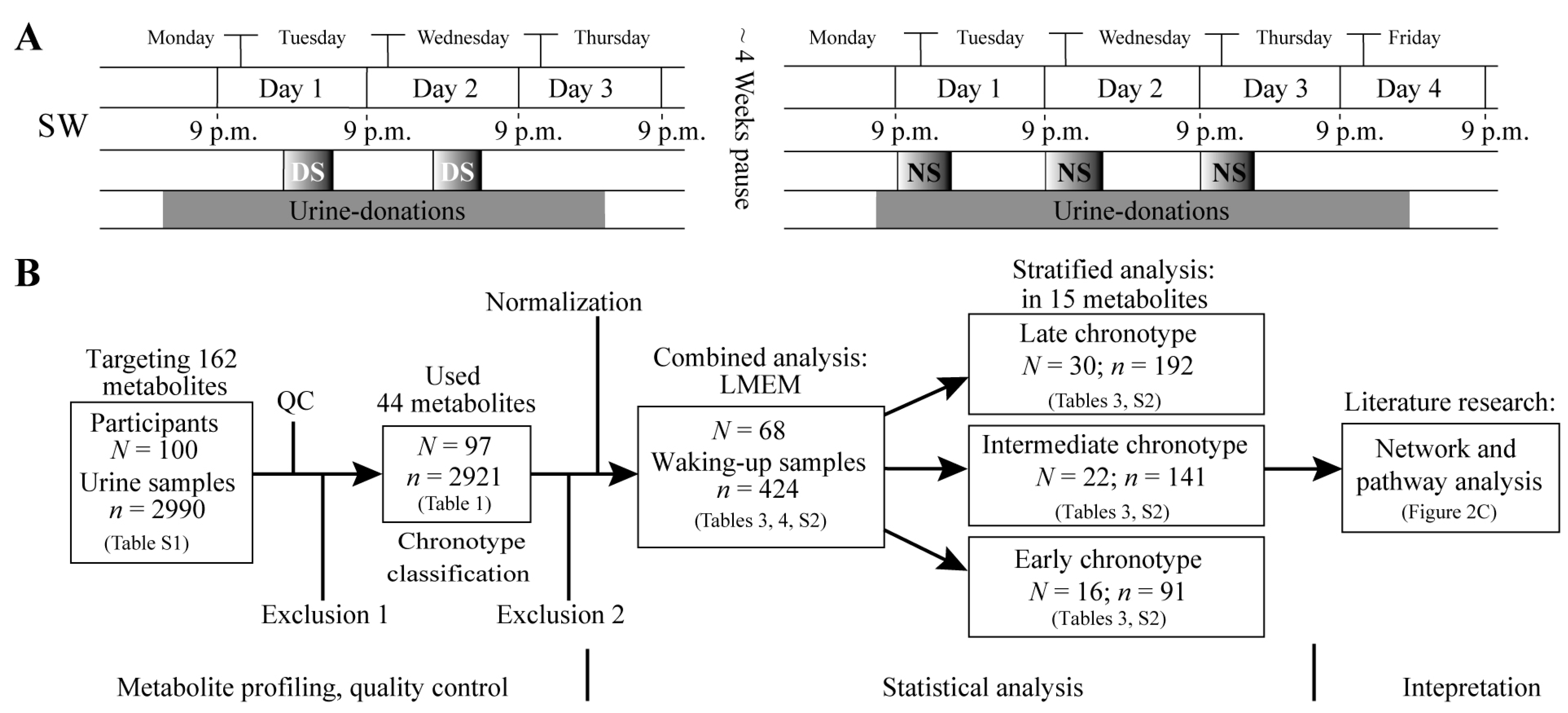 A

Monday Tuesday Wednesday Thursday

Day 1 Day 2 Day 3

SW

9 p.m. 9 p.m. 9 p.m. 9 p.m.

DS DS

Urine-donations

~ 4 Weeks pause

Monday Tuesday Wednesday Thursday Friday

Day 1 Day 2 Day 3 Day 4

9 p.m. 9 p.m. 9 p.m. 9 p.m. 9 p.m.

NS NS NS

Urine-donations

B

Targeting 162 metabolites

Participants
$N = 100$
Urine samples
$n = 2990$
(Table S1)

QC

Exclusion 1

Used 44 metabolites

$N = 97$
$n = 2921$
(Table 1)

Chronotype classification

Normalization

Exclusion 2

Combined analysis: LMEM

$N = 68$
Waking-up samples
$n = 424$
(Tables 3, 4, S2)

Stratified analysis: in 15 metabolites

Late chronotype
$N = 30$; $n = 192$
(Tables 3, S2)

Intermediate chronotype
$N = 22$; $n = 141$
(Tables 3, S2)

Early chronotype
$N = 16$; $n = 91$
(Tables 3, S2)

Literature research:

Network and pathway analysis
(Figure 2C)

Metabolite profiling, quality control

Statistical analysis

Intepretation